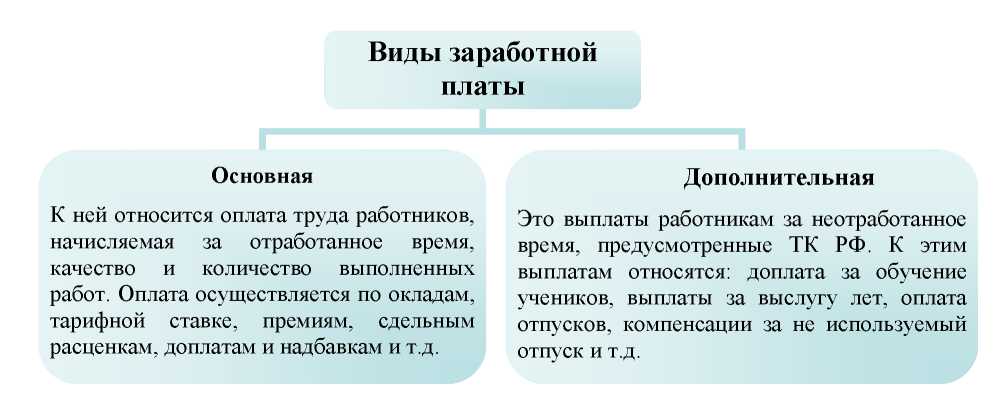 Виды заработной платы

Основная

К ней относится оплата труда работников, начисляемая за отработанное время, качество и количество выполненных работ. Оплата осуществляется по окладам, тарифной ставке, премиям, сдельным расценкам, доплатам и надбавкам и т.д.

Дополнительная

Это выплаты работникам за неотработанное время, предусмотренные ТК РФ. К этим выплатам относятся: доплата за обучение учеников, выплаты за выслугу лет, оплата отпусков, компенсации за не используемый отпуск и т.д.